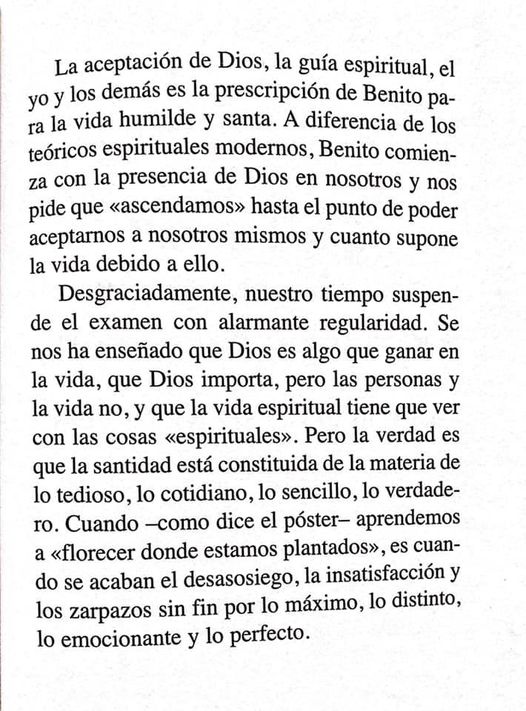 La aceptación de Dios, la guía espiritual, el yo y los demás es la prescripción de Benito para la vida humilde y santa. A diferencia de los teóricos espirituales modernos, Benito comienza con la presencia de Dios en nosotros y nos pide que «ascendamos» hasta el punto de poder aceptarnos a nosotros mismos y cuanto supone la vida debido a ello.

Desgraciadamente, nuestro tiempo suspende el examen con alarmante regularidad. Se nos ha enseñado que Dios es algo que ganar en la vida, que Dios importa, pero las personas y la vida no, y que la vida espiritual tiene que ver con las cosas «espirituales». Pero la verdad es que la santidad está constituida de la materia de lo tedioso, lo cotidiano, lo sencillo, lo verdadero. Cuando –como dice el póster– aprendemos a «florecer donde estamos plantados», es cuando se acaban el desasosiego, la insatisfacción y los zarpazos sin fin por lo máximo, lo distinto, lo emocionante y lo perfecto.